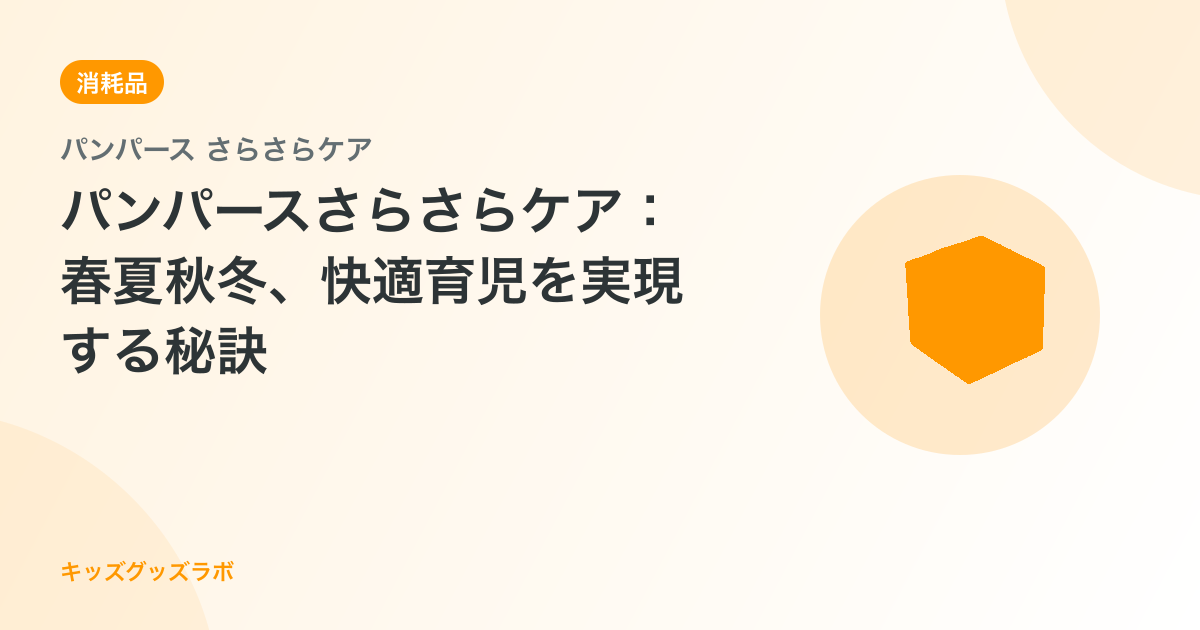 消耗品

パンパース さらさらケア

パンパースさらさらケア：春夏秋冬、快適育児を実現する秘訣

キッズグッズラボ